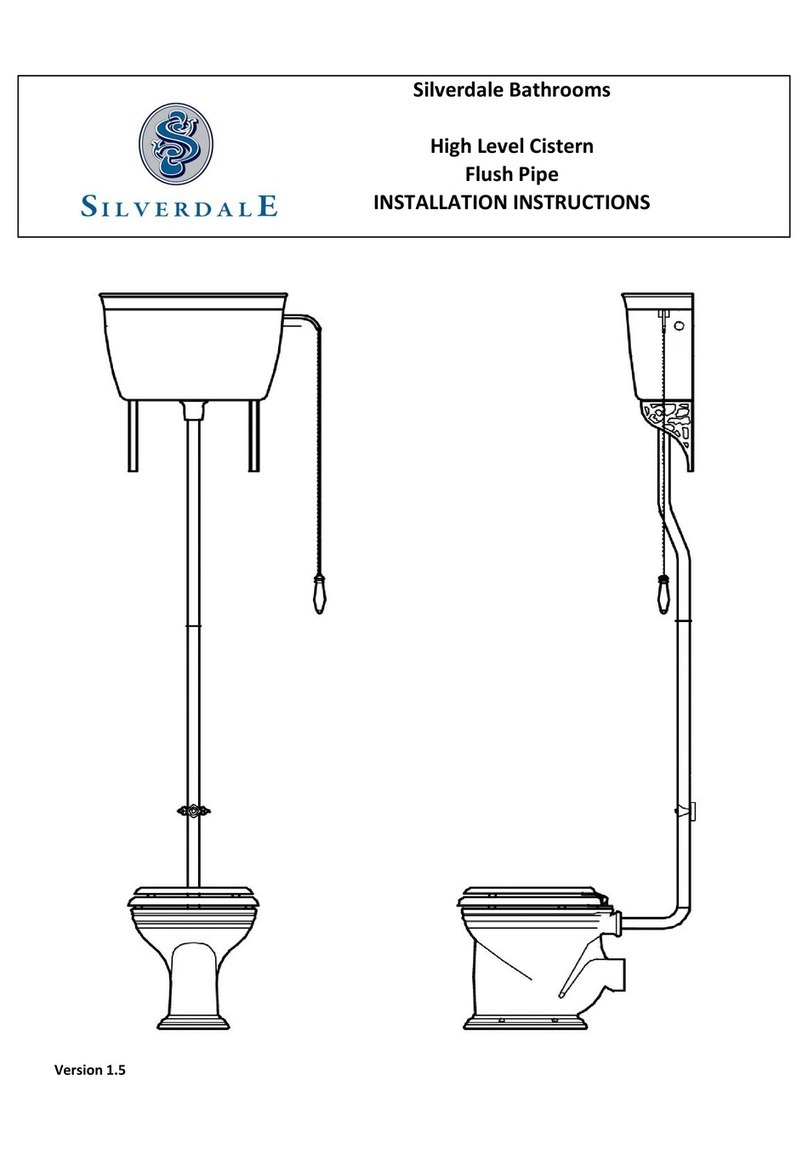 SILVERDALE

Silverdale Bathrooms

High Level Cistern
Flush Pipe
INSTALLATION INSTRUCTIONS

Version 1.5